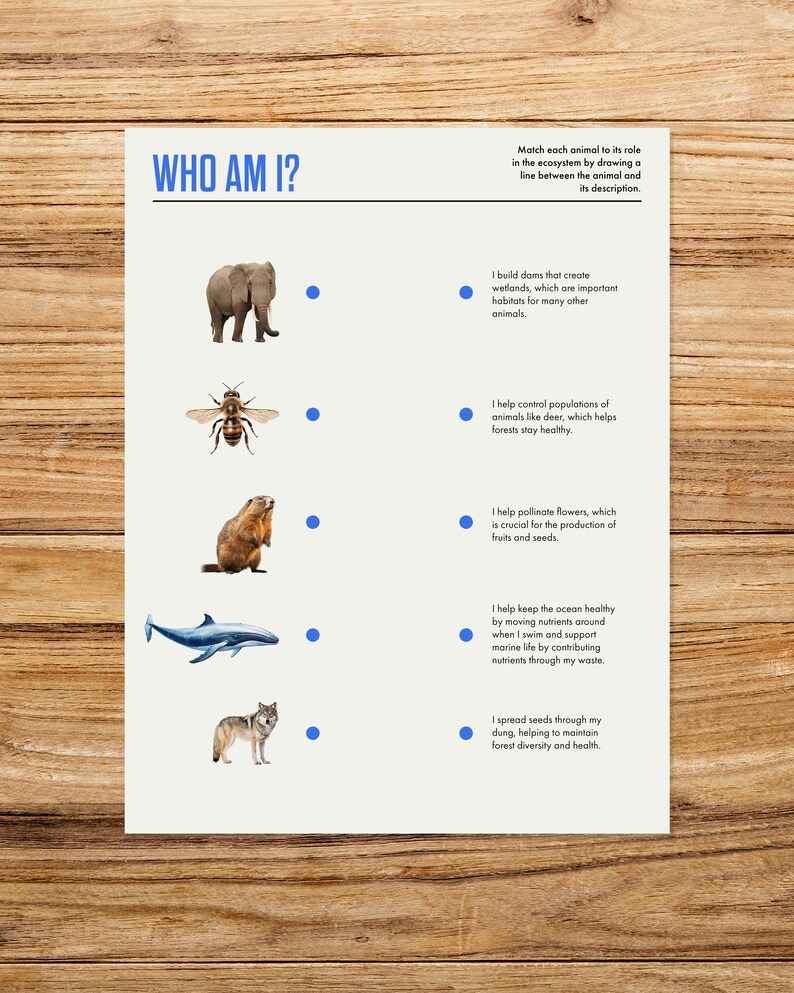 WHO AM I?

Match each animal to its role in the ecosystem by drawing a line between the animal and its description.

I build dams that create wetlands, which are important habitats for many other animals.

I help control populations of animals like deer, which helps forests stay healthy.

I help pollinate flowers, which is crucial for the production of fruits and seeds.

I help keep the ocean healthy by moving nutrients around when I swim and support marine life by contributing nutrients through my waste.

I spread seeds through my dung, helping to maintain forest diversity and health.